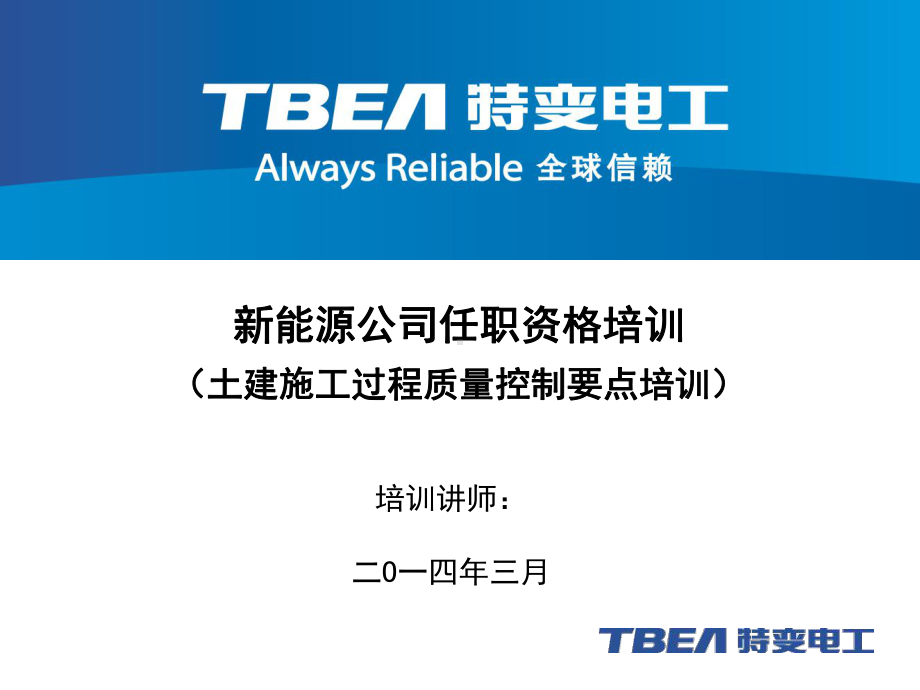 TBEA 特变电工
Always Reliable 全球信赖

新能源公司任职资格培训
（土建施工过程质量控制要点培训）

培训讲师：

二0一四年三月

TBEA 特变电工